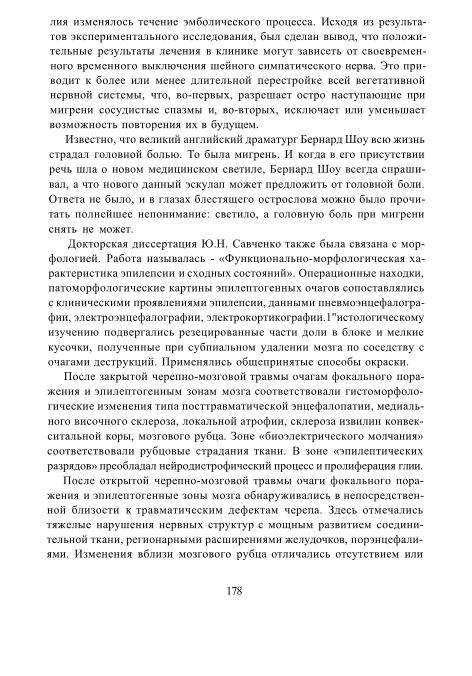 лия изменялось течение эмболического процесса. Исходя из результатов экспериментального исследования, был сделан вывод, что положительные результаты лечения в клинике могут зависеть от своевременного временного выключения шейного симпатического нерва. Это приводит к более или менее длительной перестройке всей вегетативной нервной системы, что, во-первых, разрешает остро наступающие при мигрени сосудистые спазмы и, во-вторых, исключает или уменьшает возможность повторения их в будущем.

Известно, что великий английский драматург Бернард Шоу всю жизнь страдал головной болью. То была мигрень. И когда в его присутствии речь шла о новом медицинском светиле, Бернард Шоу всегда спрашивал, а что нового данный эскулап может предложить от головной боли. Ответа не было, и в глазах блестящего острослова можно было прочитать полнейшее непонимание: светило, а головную боль при мигрени снять не может.

Докторская диссертация Ю.Н. Савченко также была связана с морфологией. Работа называлась - «Функционально-морфологическая характеристика эпилепсии и сходных состояний». Операционные находки, патоморфологические картины эпилептогенных очагов сопоставлялись с клиническими проявлениями эпилепсии, данными пневмоэнцефалографии, электроэнцефалографии, электрокортикографии.1"истологическому изучению подвергались резецированные части доли в блоке и мелкие кусочки, полученные при субпиальном удалении мозга по соседству с очагами деструкций. Применялись общепринятые способы окраски.

После закрытой черепно-мозговой травмы очагам фокального поражения и эпилептогенным зонам мозга соответствовали гистоморфологические изменения типа посттравматической энцефалопатии, медиального височного склероза, локальной атрофии, склероза извилин конвекситальной коры, мозгового рубца. Зоне «биоэлектрического молчания» соответствовали рубцовые страдания ткани. В зоне «эпилептических разрядов» преобладал нейродистрофический процесс и пролиферация глии.

После открытой черепно-мозговой травмы очаги фокального поражения и эпилептогенные зоны мозга обнаруживались в непосредственной близости к травматическим дефектам черепа. Здесь отмечались тяжелые нарушения нервных структур с мощным развитием соединительной ткани, регионарными расширениями желудочков, порэнцефалиями. Изменения вблизи мозгового рубца отличались отсутствием или

178